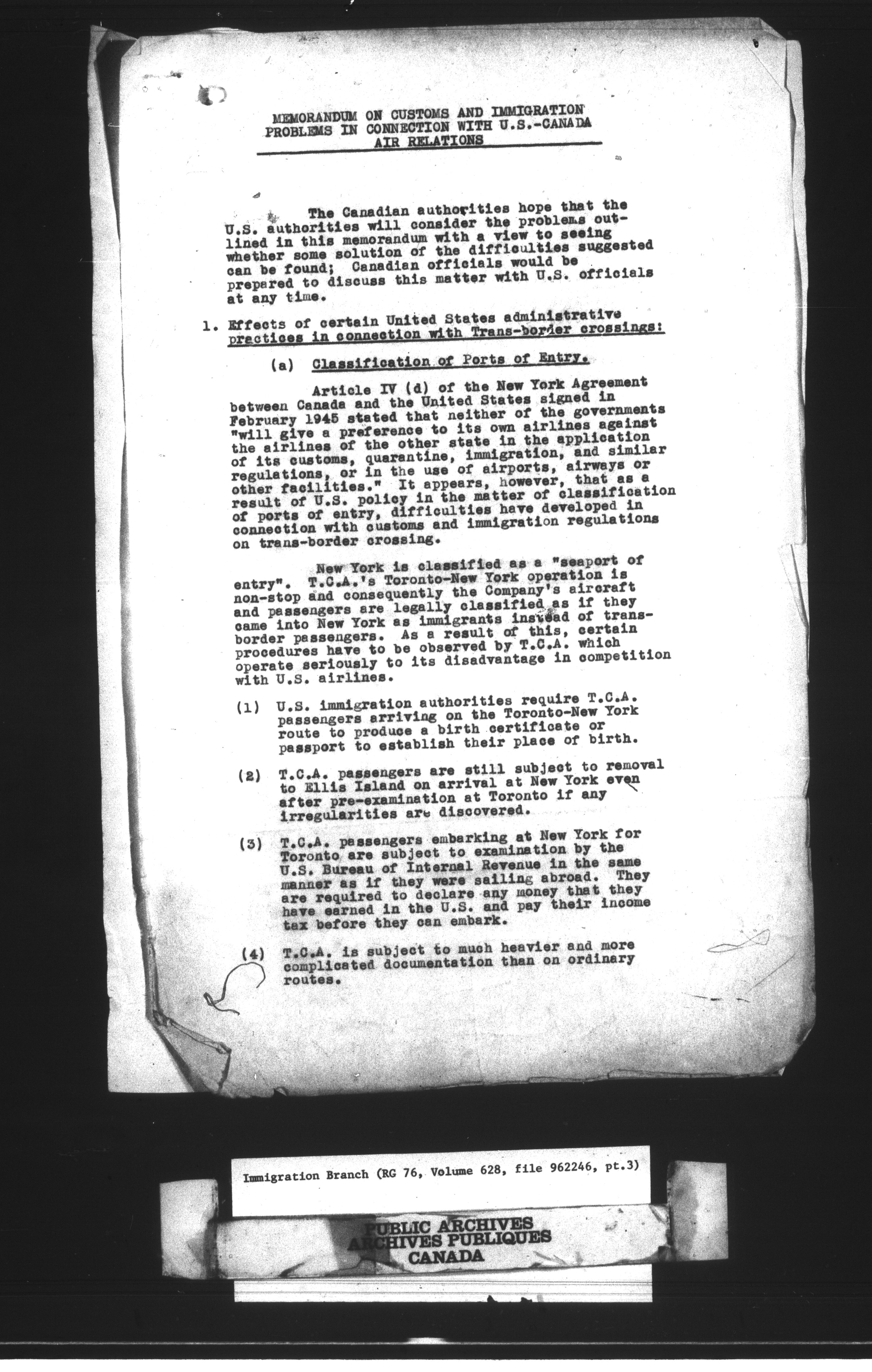 MEMORANDUM ON CUSTOMS AND IMMIGRATION PROBLEMS IN CONNECTION WITH U.S.-CANADA AIR RELATIONS

The Canadian authorities hope that the U.S. authorities will consider the problems outlined in this memorandum with a view to seeing whether some solution of the difficulties suggested can be found; Canadian officials would be prepared to discuss this matter with U.S. officials at any time.

1. Effects of certain United States administrative practices in connection with Trans-border crossings:

(a) Classification of Ports of Entry.

Article IV (d) of the New York Agreement between Canada and the United States signed in February 1945 stated that neither of the governments "will give a preference to its own airlines against the airlines of the other state in the application of its customs, quarantine, immigration, and similar regulations, or in the use of airports, airways or other facilities." It appears, however, that as a result of U.S. policy in the matter of classification of ports of entry, difficulties have developed in connection with customs and immigration regulations on trans-border crossing.

New York is classified as a "seaport of entry". T.C.A.'s Toronto-New York operation is non-stop and consequently the Company's aircraft and passengers are legally classified as if they came into New York as immigrants instead of trans-border passengers. As a result of this, certain procedures have to be observed by T.C.A. which operate seriously to its disadvantage in competition with U.S. airlines.

(1) U.S. immigration authorities require T.C.A. passengers arriving on the Toronto-New York route to produce a birth certificate or passport to establish their place of birth.

(2) T.C.A. passengers are still subject to removal to Ellis Island on arrival at New York even after pre-examination at Toronto if any irregularities are discovered.

(3) T.C.A. passengers embarking at New York for Toronto are subject to examination by the U.S. Bureau of Internal Revenue in the same manner as if they were sailing abroad. They are required to declare any money that they have earned in the U.S. and pay their income tax before they can embark.

(4) T.C.A. is subject to much heavier and more complicated documentation than on ordinary routes.

Immigration Branch (RG 76, Volume 628, file 962246, pt.3)

PUBLIC ARCHIVES
ARCHIVES PUBLIQUES
CANADA